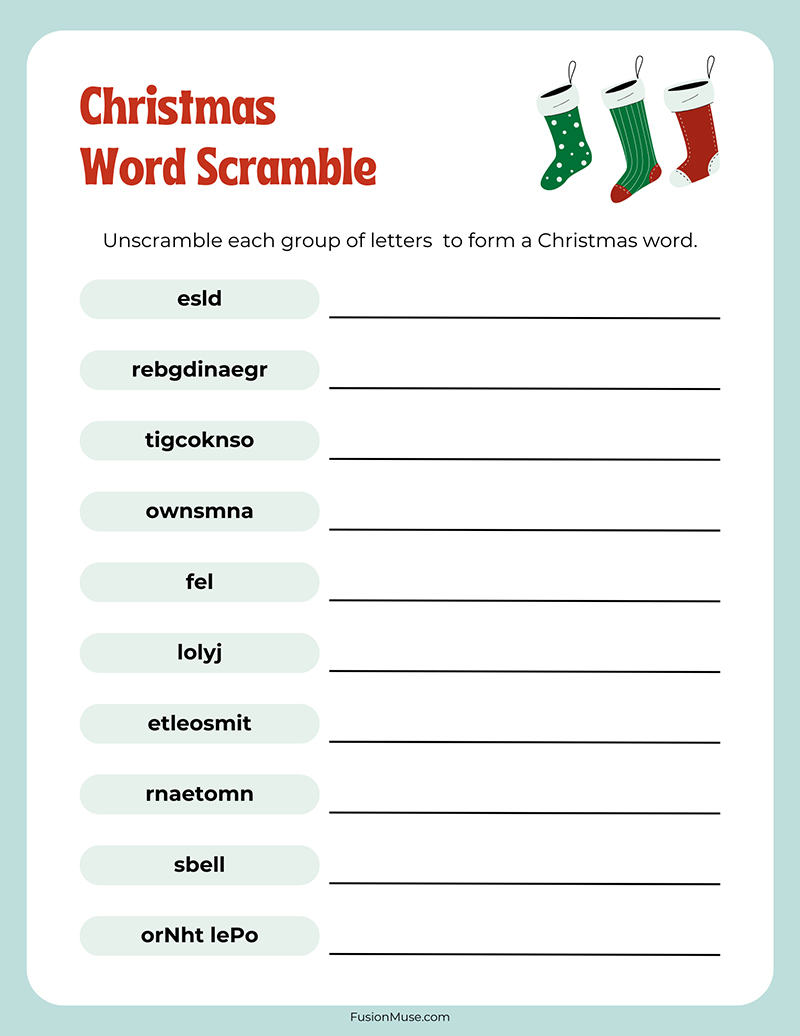 Christmas
Word Scramble

Unscramble each group of letters to form a Christmas word.

esld

rebgdinaegr

tigcoknso

ownsmna

fel

lolyj

etleosmit

rnaetomn

sbell

orNht lePo

FusionMuse.com